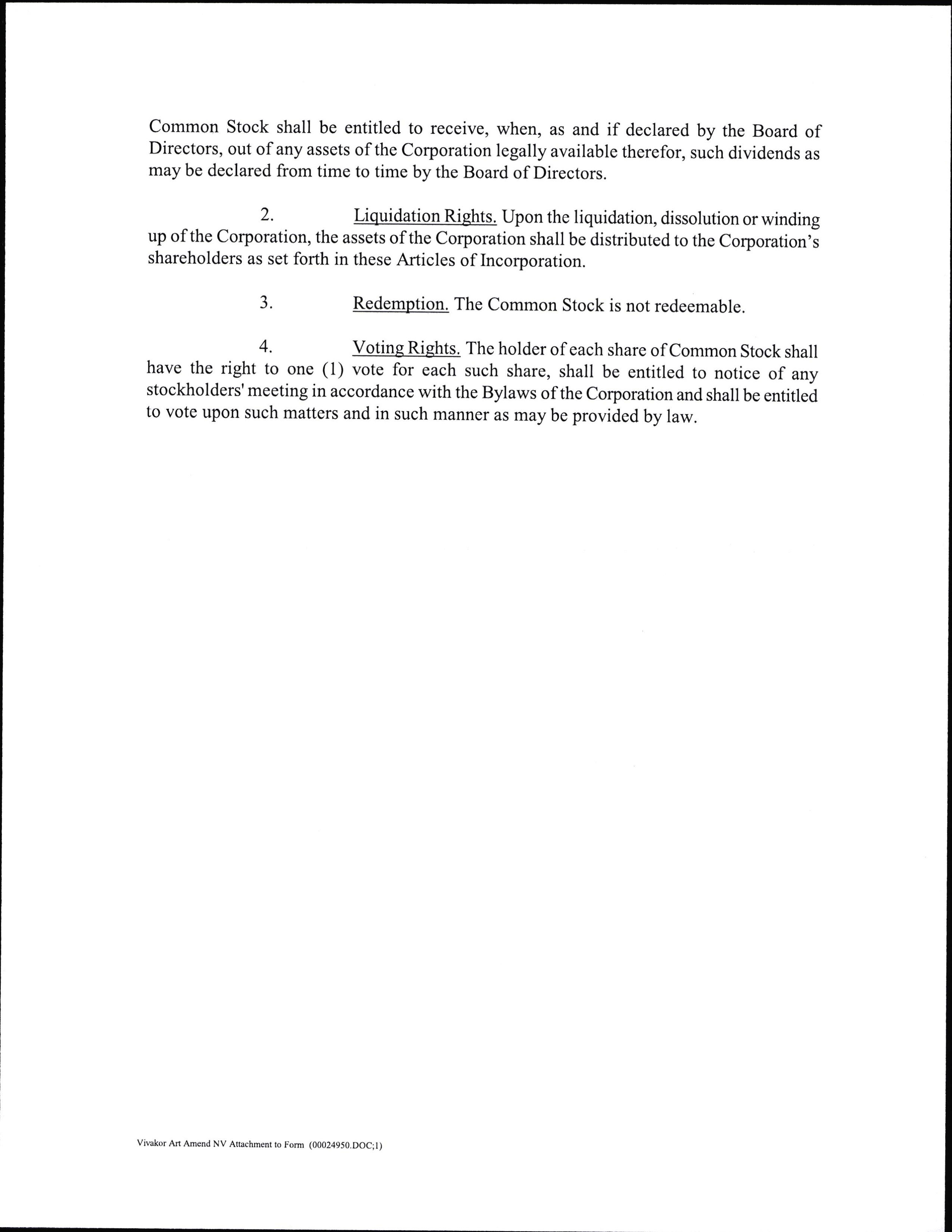 Common Stock shall be entitled to receive, when, as and if declared by the Board of Directors, out of any assets of the Corporation legally available therefor, such dividends as may be declared from time to time by the Board of Directors.

2. Liquidation Rights. Upon the liquidation, dissolution or winding up of the Corporation, the assets of the Corporation shall be distributed to the Corporation's shareholders as set forth in these Articles of Incorporation.

3. Redemption. The Common Stock is not redeemable.

4. Voting Rights. The holder of each share of Common Stock shall have the right to one (1) vote for each such share, shall be entitled to notice of any stockholders' meeting in accordance with the Bylaws of the Corporation and shall be entitled to vote upon such matters and in such manner as may be provided by law.

Vivakor Art Amend NV Attachment to Form (00024950.DOC;1)